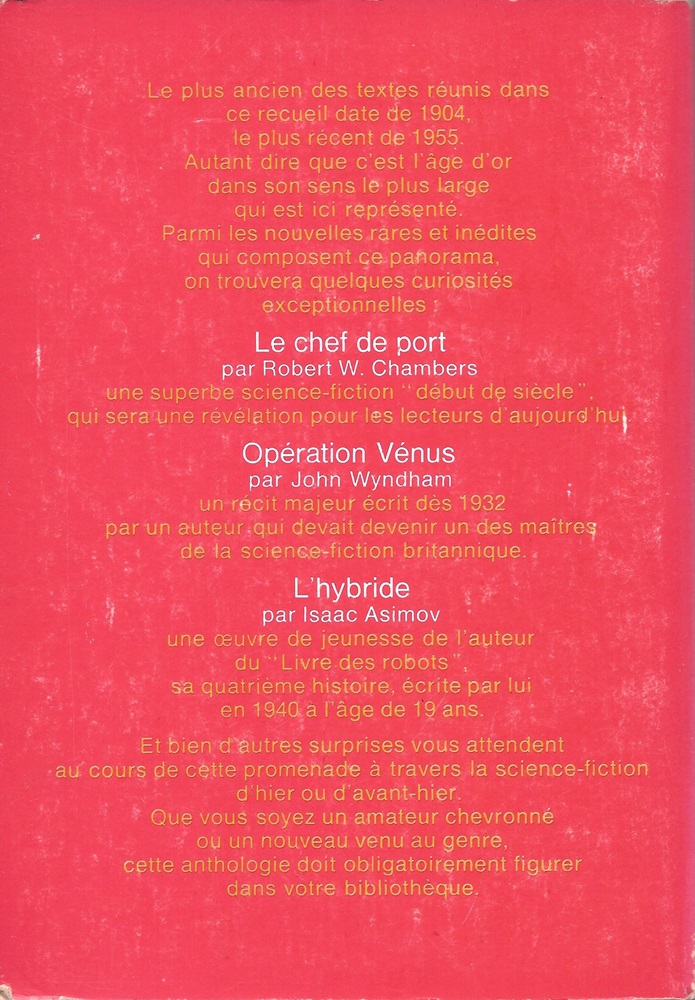 Le plus ancien des textes réunis dans ce recueil date de 1904, le plus récent de 1955. Autant dire que c'est l'âge d'or dans son sens le plus large qui est ici représenté. Parmi les nouvelles rares et inédites qui composent ce panorama, on trouvera quelques curiosités exceptionnelles :

Le chef de port
par Robert W. Chambers
une superbe science-fiction "début de siècle", qui sera une révélation pour les lecteurs d'aujourd'hui.

Opération Vénus
par John Wyndham
un récit majeur écrit dès 1932 par un auteur qui devait devenir un des maîtres de la science-fiction britannique.

L'hybride
par Isaac Asimov
une œuvre de jeunesse de l'auteur du "Livre des robots", sa quatrième histoire, écrite par lui en 1940 à l'âge de 19 ans.

Et bien d'autres surprises vous attendent au cours de cette promenade à travers la science-fiction d'hier ou d'avant-hier. Que vous soyez un amateur chevronné ou un nouveau venu au genre, cette anthologie doit obligatoirement figurer dans votre bibliothèque.